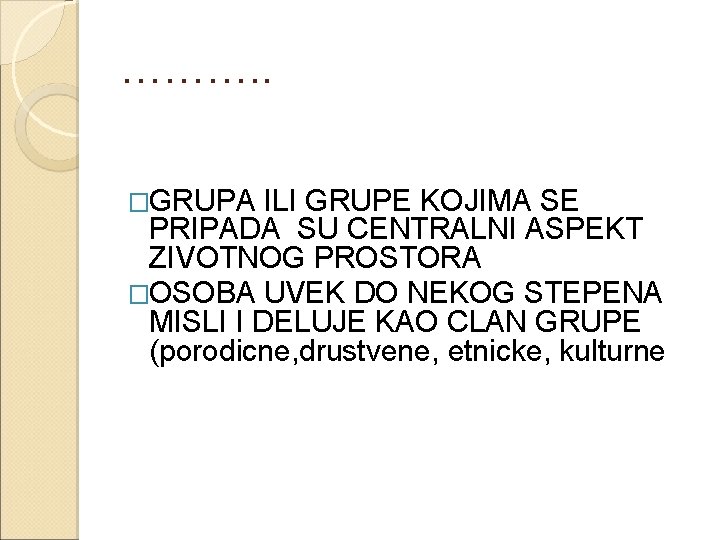 ...........

□GRUPA ILI GRUPE KOJIMA SE PRIPADA SU CENTRALNI ASPEKT ZIVOTNOG PROSTORA

□OSOBA UVEK DO NEKOG STEPENA MISLI I DELUJE KAO CLAN GRUPE (porodicne,drustvene, etnicke, kulturne